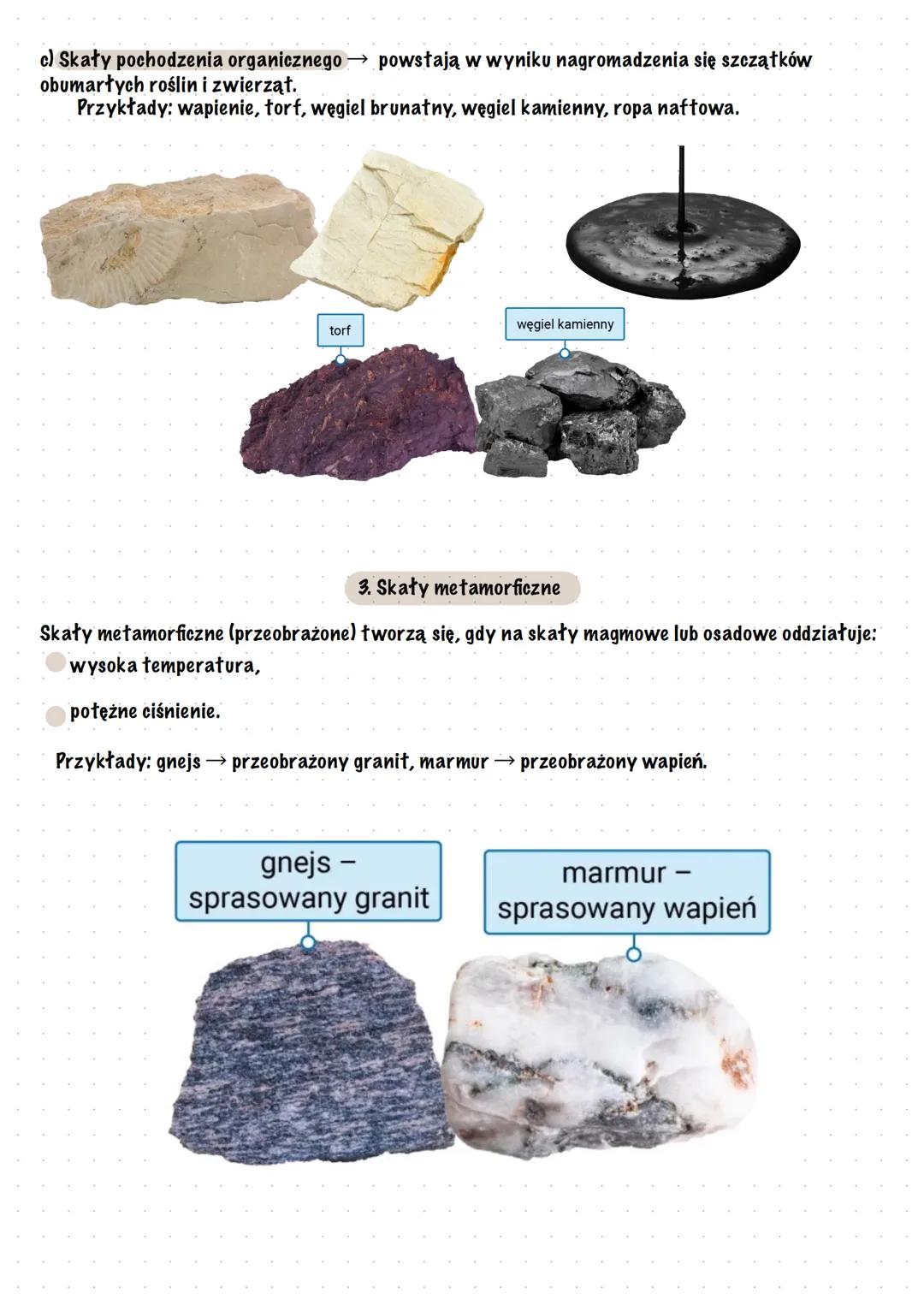 c) Skały pochodzenia organicznego → powstają w wyniku nagromadzenia się szczątków obumarłych roślin i zwierząt.

Przykłady: wapienie, torf, węgiel brunatny, węgiel kamienny, ropa naftowa.

torf

węgiel kamienny

3. Skały metamorficzne

Skały metamorficzne (przeobrażone) tworzą się, gdy na skały magmowe lub osadowe oddziałuje:

• wysoka temperatura,

• potężne ciśnienie.

Przykłady: gnejs → przeobrażony granit, marmur → przeobrażony wapień.

gnejs – sprasowany granit

marmur – sprasowany wapień